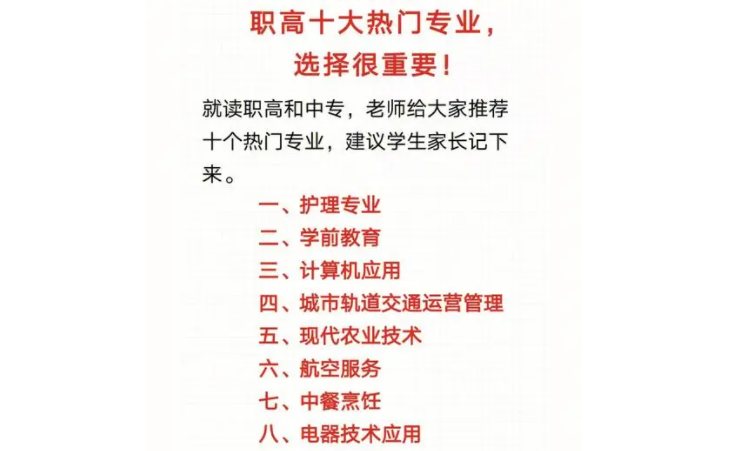 职高十大热门专业，
选择很重要！

就读职高和中专，老师给大家推荐十个热门专业，建议学生家长记下来。

一、护理专业
二、学前教育
三、计算机应用
四、城市轨道交通运营管理
五、现代农业技术
六、航空服务
七、中餐烹饪
八、电器技术应用